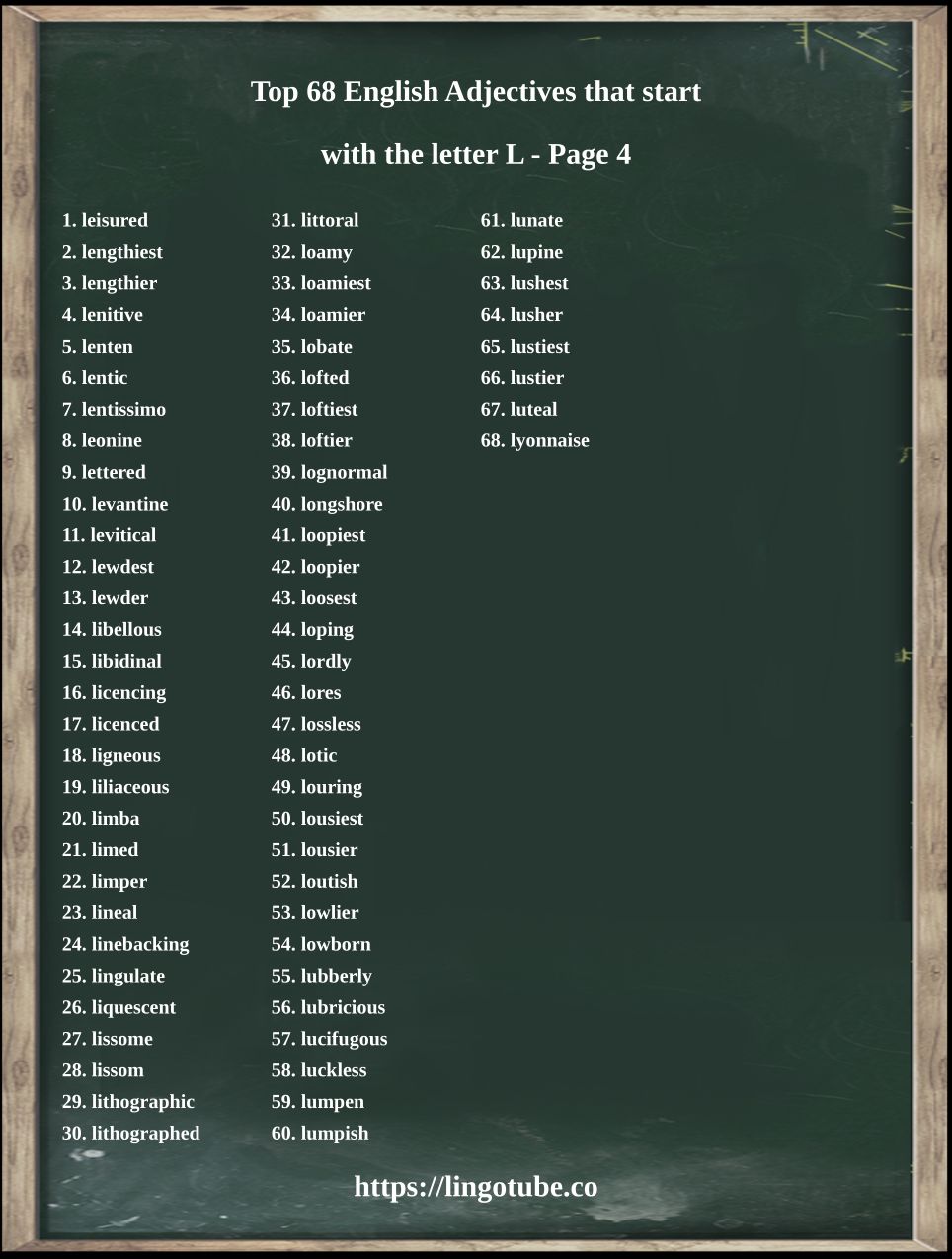 Top 68 English Adjectives that start with the letter L - Page 4

1. leisured
2. lengthiest
3. lengthier
4. lenitive
5. lenten
6. lentic
7. lentissimo
8. leonine
9. lettered
10. levantine
11. levitical
12. lewdest
13. lewder
14. libellous
15. libidinal
16. licencing
17. licenced
18. ligneous
19. liliaceous
20. limba
21. limed
22. limper
23. lineal
24. linebacking
25. lingulate
26. liquescent
27. lissome
28. lissom
29. lithographic
30. lithographed

31. littoral
32. loamy
33. loamiest
34. loamier
35. lobate
36. lofted
37. loftiest
38. loftier
39. lognormal
40. longshore
41. loopiest
42. loopier
43. loosest
44. loping
45. lordly
46. lores
47. lossless
48. lotic
49. louring
50. lousiest
51. lousier
52. loutish
53. lowlier
54. lowborn
55. lubberly
56. lubricious
57. lucifugous
58. luckless
59. lumpen
60. lumpish

61. lunate
62. lupine
63. lushest
64. lusher
65. lustiest
66. lustier
67. luteal
68. lyonnaise

https://lingotube.co